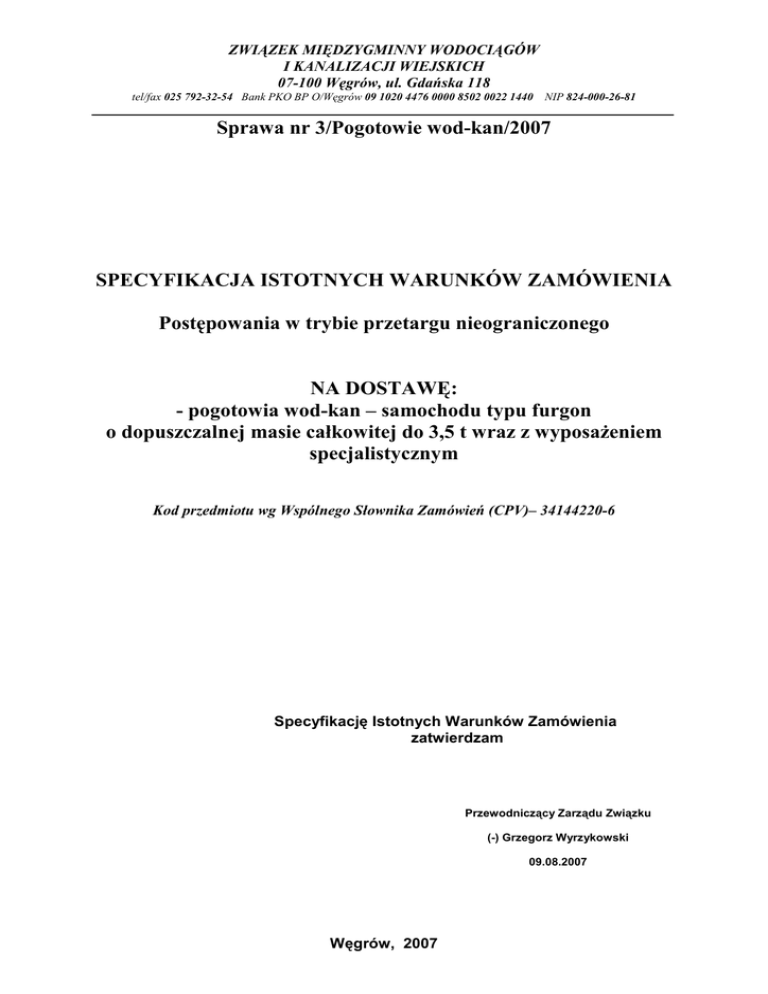 ZWIĄZEK MIĘDZYGMINNY WODOCIĄGÓW
I KANALIZACJI WIEJSKICH
07-100 Węgrów, ul. Gdańska 118
tel/fax 025 792-32-54 Bank PKO BP O/Węgrów 09 1020 4476 0000 8502 0022 1440 NIP 824-000-26-81

Sprawa nr 3/Pogotowie wod-kan/2007

SPECYFIKACJA ISTOTNYCH WARUNKÓW ZAMÓWIENIA

Postępowania w trybie przetargu nieograniczonego

NA DOSTAWĘ:
- pogotowia wod-kan – samochodu typu furgon o dopuszczalnej masie całkowitej do 3,5 t wraz z wyposażeniem specjalistycznym

Kod przedmiotu wg Wspólnego Słownika Zamówień (CPV)– 34144220-6

Specyfikację Istotnych Warunków Zamówienia
zatwierdzam

Przewodniczący Zarządu Związku

(-) Grzegorz Wyrzykowski

09.08.2007

Węgrów, 2007